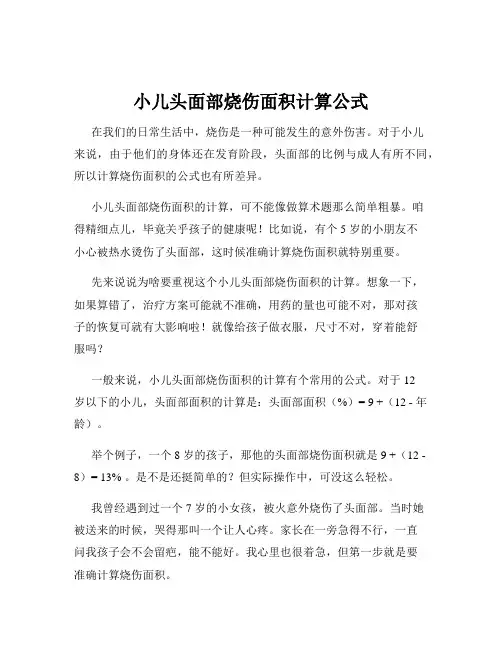 小儿头面部烧伤面积计算公式

在我们的日常生活中，烧伤是一种可能发生的意外伤害。对于小儿来说，由于他们的身体还在发育阶段，头面部的比例与成人有所不同，所以计算烧伤面积的公式也有所差异。

小儿头面部烧伤面积的计算，可不能像做算术题那么简单粗暴。咱得精细点儿，毕竟关乎孩子的健康呢！比如说，有个 5 岁的小朋友不小心被热水烫伤了头面部，这时候准确计算烧伤面积就特别重要。

先来说说为啥要重视这个小儿头面部烧伤面积的计算。想象一下，如果算错了，治疗方案可能就不准确，用药的量也可能不对，那对孩子的恢复可就有大影响啦！就像给孩子做衣服，尺寸不对，穿着能舒服吗？

一般来说，小儿头面部烧伤面积的计算有个常用的公式。对于 12 岁以下的小儿，头面部面积的计算是：头面部面积（%）= 9 +（12 - 年龄）。

举个例子，一个 8 岁的孩子，那他的头面部烧伤面积就是 9 +（12 - 8）= 13% 。是不是还挺简单的？但实际操作中，可没这么轻松。

我曾经遇到过一个 7 岁的小女孩，被火意外烧伤了头面部。当时她被送来的时候，哭得那叫一个让人心疼。家长在一旁急得不行，一直问我孩子会不会留疤，能不能好。我心里也很着急，但第一步就是要准确计算烧伤面积。